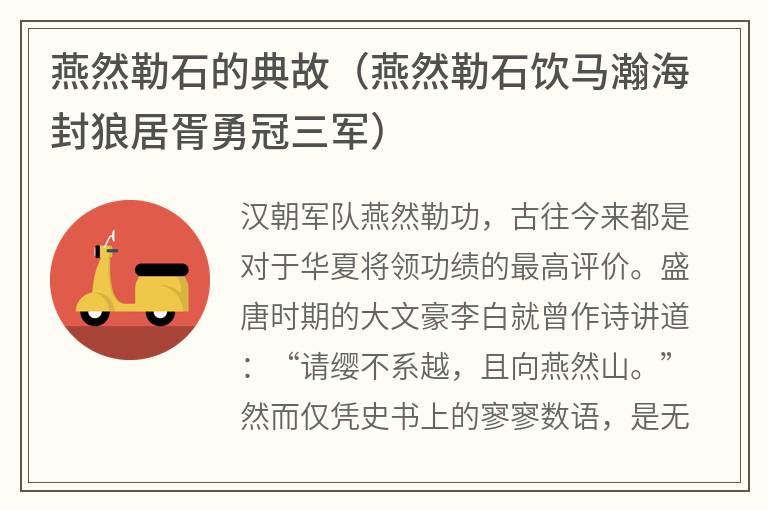 燕然勒石的典故（燕然勒石饮马瀚海封狼居胥勇冠三军）

汉朝军队燕然勒功，古往今来都是对于华夏将领功绩的最高评价。盛唐时期的大文豪李白就曾作诗讲道：“请缨不系越，且向燕然山。”然而仅凭史书上的寥寥数语，是无